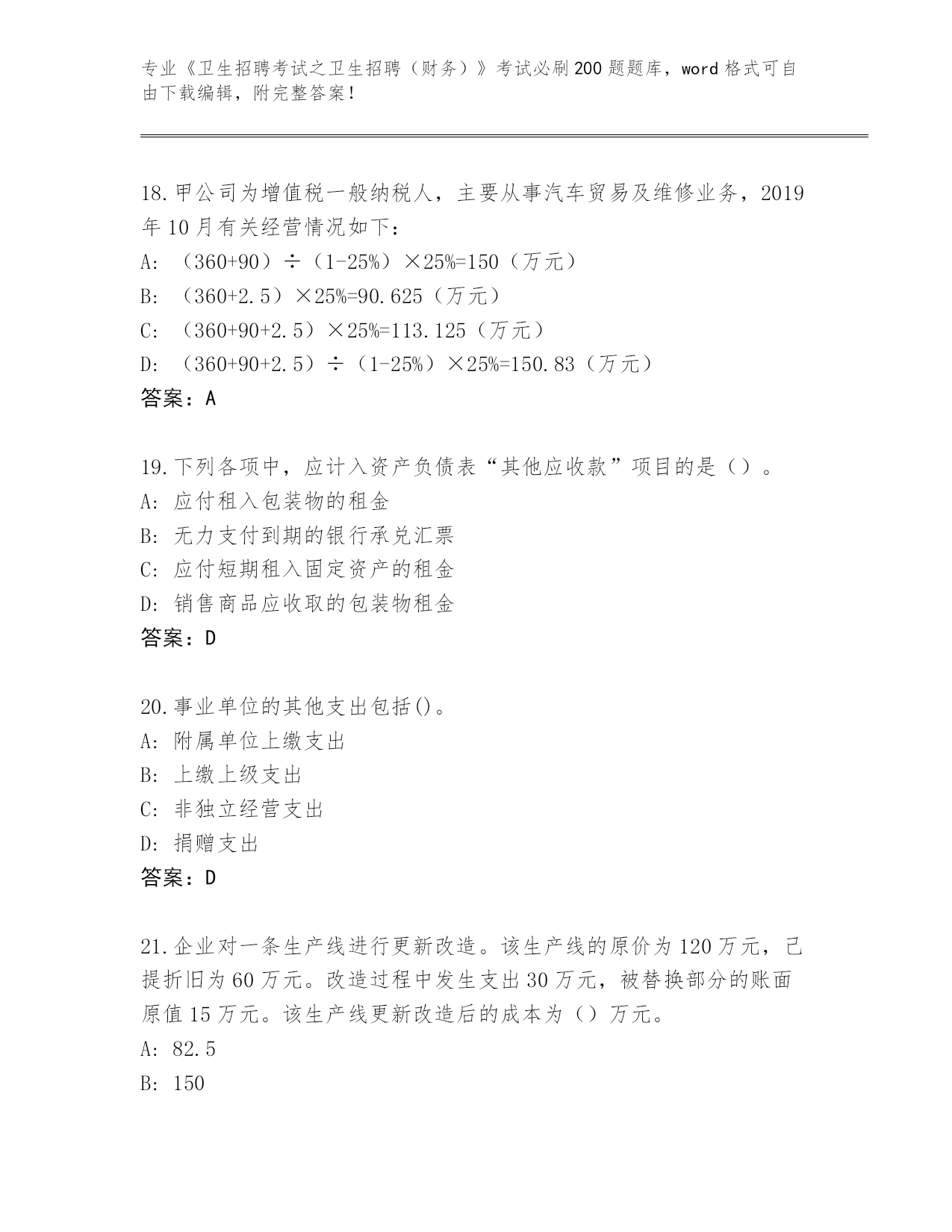 专业《卫生招聘考试之卫生招聘（财务）》考试必刷200题题库，word格式可自由下载编辑，附完整答案！

18.甲公司为增值税一般纳税人，主要从事汽车贸易及维修业务，2019年10月有关经营情况如下：
A: （360+90）÷（1-25%）×25%=150（万元）
B: （360+2.5）×25%=90.625（万元）
C: （360+90+2.5）×25%=113.125（万元）
D: （360+90+2.5）÷（1-25%）×25%=150.83（万元）
答案：A

19.下列各项中，应计入资产负债表“其他应收款”项目的是（）。
A: 应付租入包装物的租金
B: 无力支付到期的银行承兑汇票
C: 应付短期租入固定资产的租金
D: 销售商品应收取的包装物租金
答案：D

20.事业单位的其他支出包括()。
A: 附属单位上缴支出
B: 上缴上级支出
C: 非独立经营支出
D: 捐赠支出
答案：D

21.企业对一条生产线进行更新改造。该生产线的原价为120万元，已提折旧为60万元。改造过程中发生支出30万元，被替换部分的账面原值15万元。该生产线更新改造后的成本为（）万元。
A: 82.5
B: 150